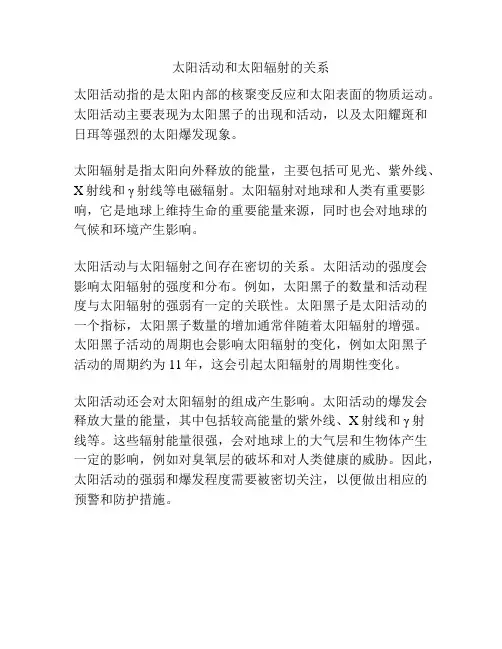 太阳活动和太阳辐射的关系

太阳活动指的是太阳内部的核聚变反应和太阳表面的物质运动。太阳活动主要表现为太阳黑子的出现和活动，以及太阳耀斑和日珥等强烈的太阳爆发现象。

太阳辐射是指太阳向外释放的能量，主要包括可见光、紫外线、X 射线和 γ 射线等电磁辐射。太阳辐射对地球和人类有重要影响，它是地球上维持生命的重要能量来源，同时也会对地球的气候和环境产生影响。

太阳活动与太阳辐射之间存在密切的关系。太阳活动的强度会影响太阳辐射的强度和分布。例如，太阳黑子的数量和活动程度与太阳辐射的强弱有一定的关联性。太阳黑子是太阳活动的一个指标，太阳黑子数量的增加通常伴随着太阳辐射的增强。太阳黑子活动的周期也会影响太阳辐射的变化，例如太阳黑子活动的周期约为 11 年，这会引起太阳辐射的周期性变化。

太阳活动还会对太阳辐射的组成产生影响。太阳活动的爆发会释放大量的能量，其中包括较高能量的紫外线、X 射线和 γ 射线等。这些辐射能量很强，会对地球上的大气层和生物体产生一定的影响，例如对臭氧层的破坏和对人类健康的威胁。因此，太阳活动的强弱和爆发程度需要被密切关注，以便做出相应的预警和防护措施。